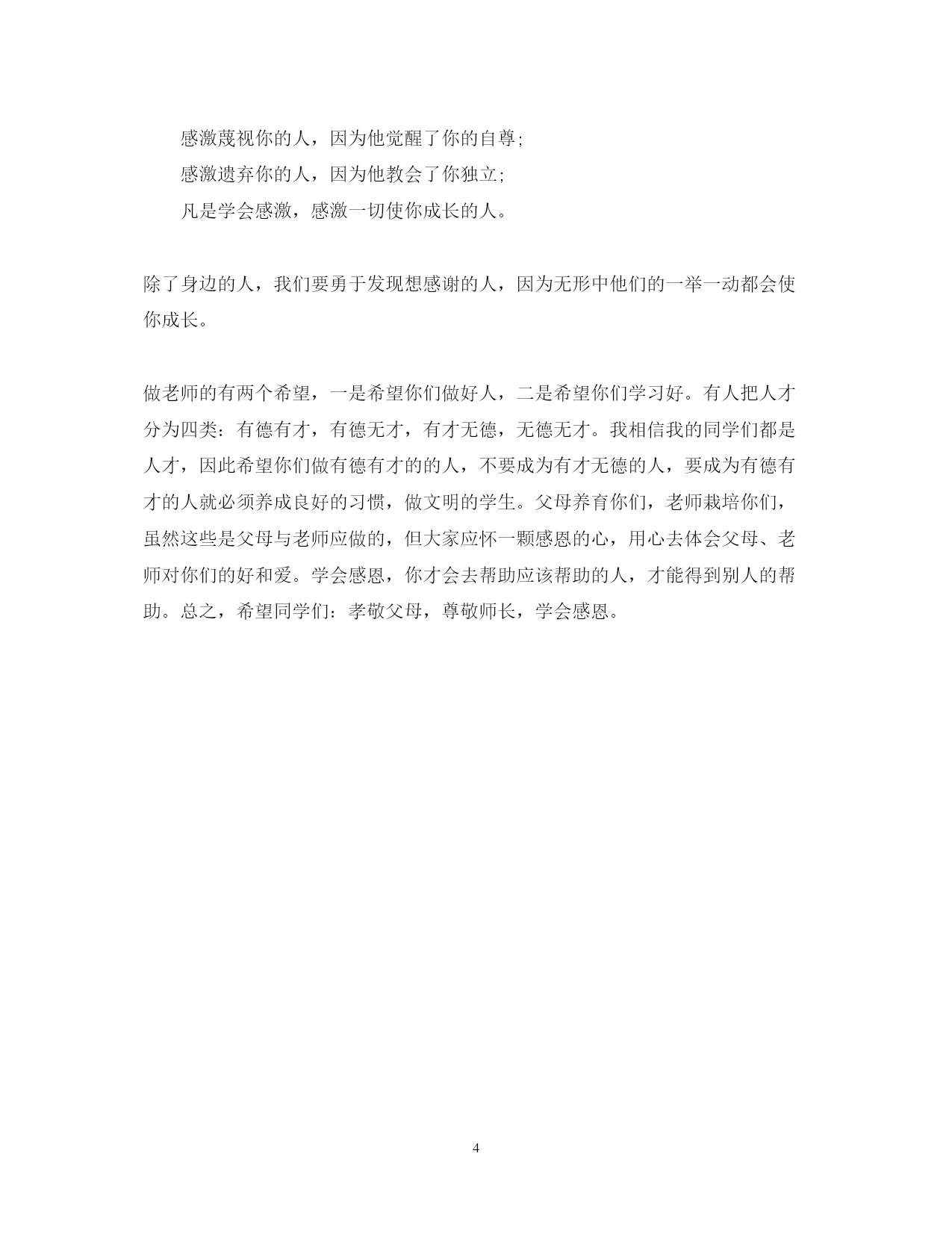 感激蔑视你的人，因为他觉醒了你的自尊;
感激遗弃你的人，因为他教会了你独立;
凡是学会感激，感激一切使你成长的人。

除了身边的人，我们要勇于发现想感谢的人，因为无形中他们的一举一动都会使你成长。

做老师的有两个希望，一是希望你们做好人，二是希望你们学习好。有人把人才分为四类：有德有才，有德无才，有才无德，无德无才。我相信我的同学们都是人才，因此希望你们做有德有才的的人，不要成为有才无德的人，要成为有德有才的人就必须养成良好的习惯，做文明的学生。父母养育你们，老师栽培你们，虽然这些是父母与老师应做的，但大家应怀一颗感恩的心，用心去体会父母、老师对你们的好和爱。学会感恩，你才会去帮助应该帮助的人，才能得到别人的帮助。总之，希望同学们：孝敬父母，尊敬师长，学会感恩。

4